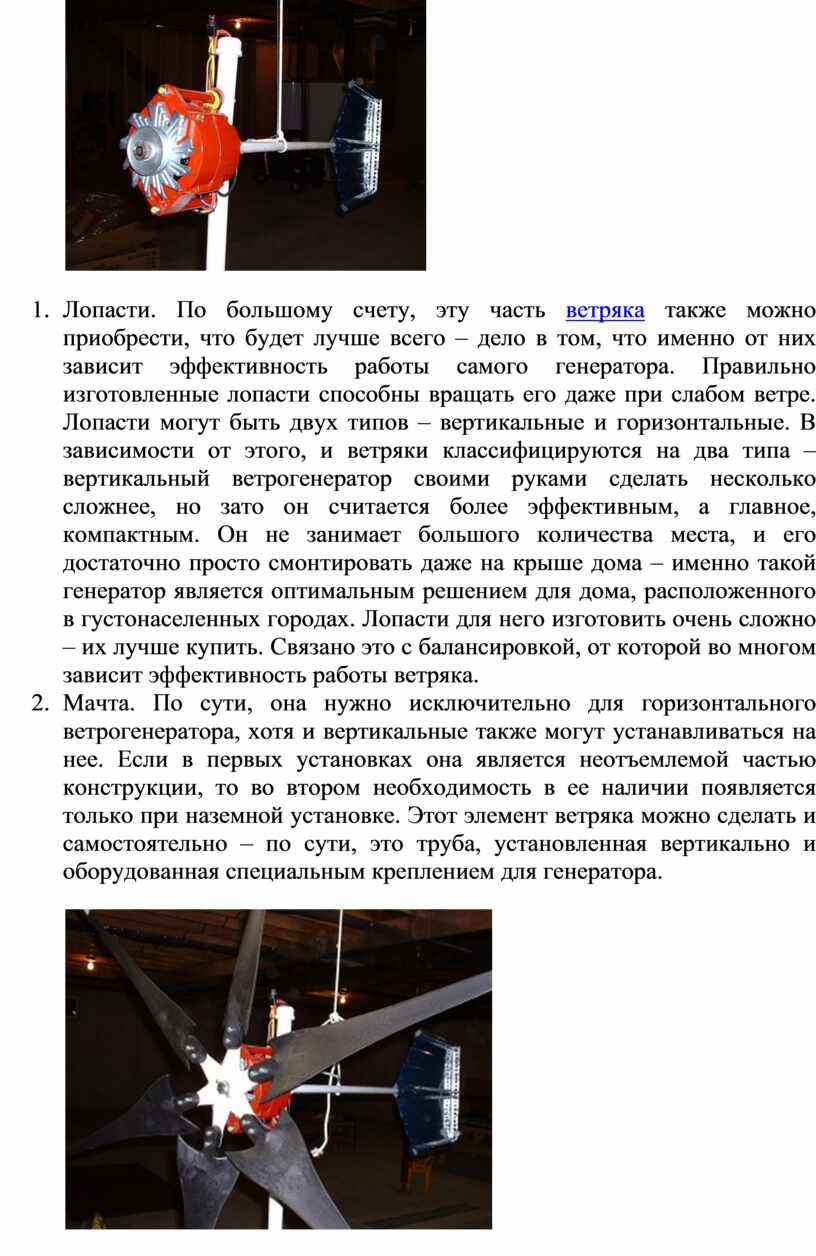 1. Лопасти. По большому счету, эту часть ветряка также можно приобрести, что будет лучше всего – дело в том, что именно от них зависит эффективность работы самого генератора. Правильно изготовленные лопасти способны вращать его даже при слабом ветре. Лопасти могут быть двух типов – вертикальные и горизонтальные. В зависимости от этого, и ветряки классифицируются на два типа – вертикальный ветрогенератор своими руками сделать несколько сложнее, но зато он считается более эффективным, а главное, компактным. Он не занимает большого количества места, и его достаточно просто смонтировать даже на крыше дома – именно такой генератор является оптимальным решением для дома, расположенного в густонаселенных городах. Лопасти для него изготовить очень сложно – их лучше купить. Связано это с балансировкой, от которой во многом зависит эффективность работы ветряка.
2. Мачта. По сути, она нужно исключительно для горизонтального ветрогенератора, хотя и вертикальные также могут устанавливаться на нее. Если в первых установках она является неотъемлемой частью конструкции, то во втором необходимость в ее наличии появляется только при наземной установке. Этот элемент ветряка можно сделать и самостоятельно – по сути, это труба, установленная вертикально и оборудованная специальным креплением для генератора.